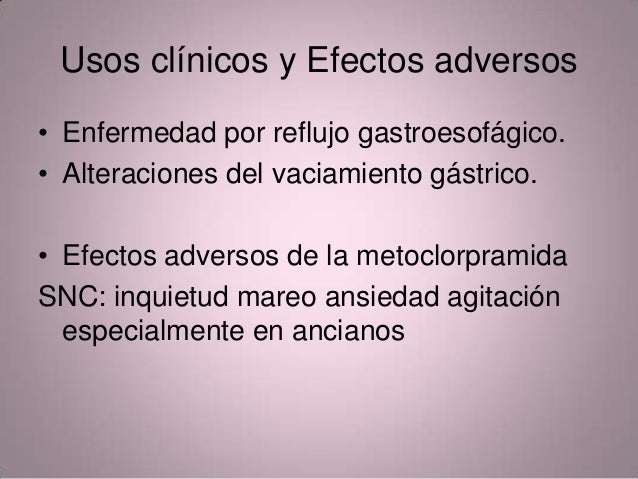 Usos clínicos y Efectos adversos

• Enfermedad por reflujo gastroesofágico.
• Alteraciones del vaciamiento gástrico.

• Efectos adversos de la metoclorpramida

SNC: inquietud mareo ansiedad agitación especialmente en ancianos